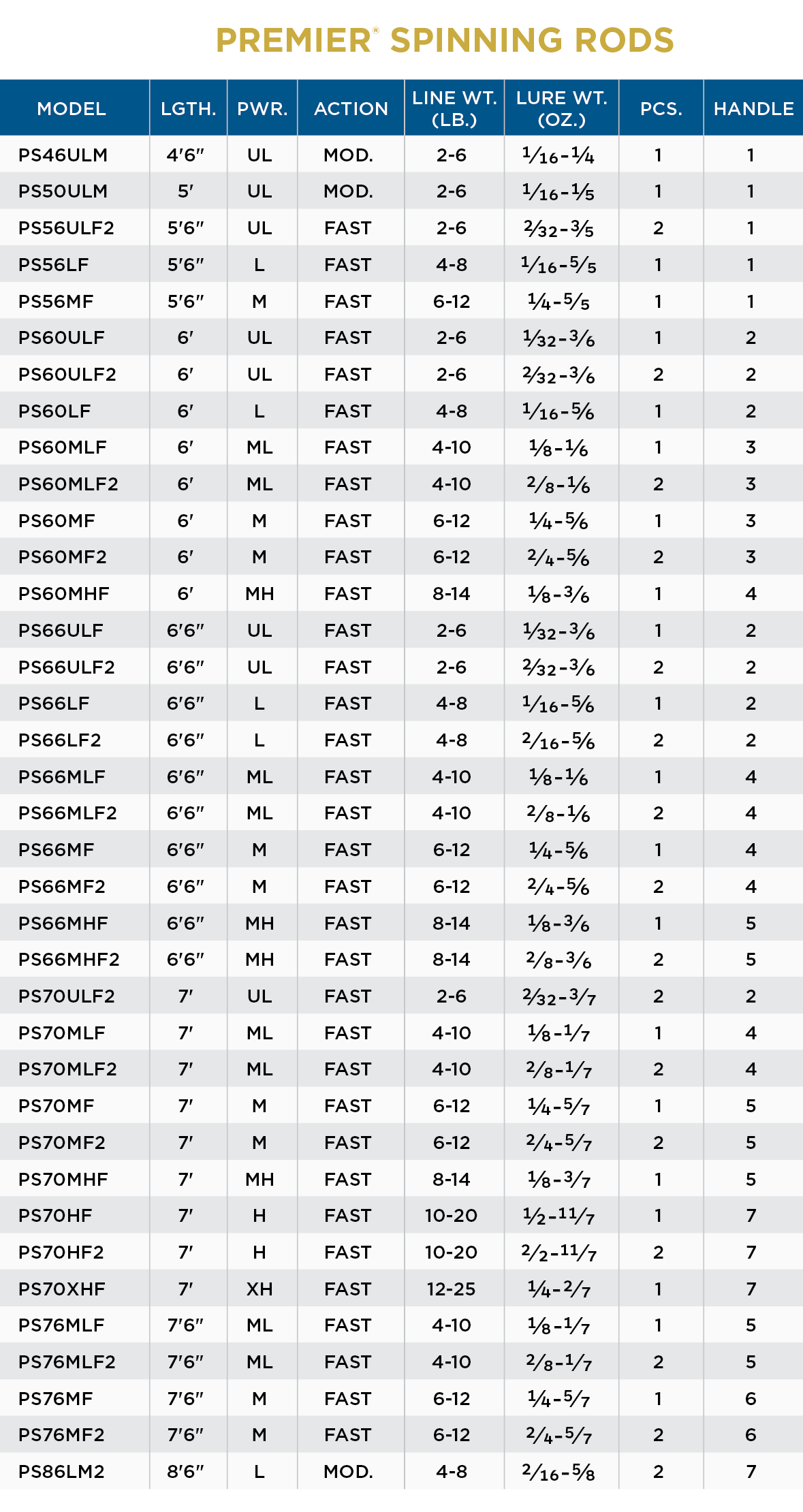 PREMIER® SPINNING RODS

| MODEL | LGTH. | PWR. | ACTION | LINE WT. (LB.) | LURE WT. (OZ.) | PCS. | HANDLE |
|---|---|---|---|---|---|---|---|
| PS46ULM | 4'6" | UL | MOD. | 2-6 | $\frac{1}{16}$-$\frac{1}{4}$ | 1 | 1 |
| PS50ULM | 5' | UL | MOD. | 2-6 | $\frac{1}{16}$-$\frac{1}{5}$ | 1 | 1 |
| PS56ULF2 | 5'6" | UL | FAST | 2-6 | $\frac{2}{32}$-$\frac{3}{5}$ | 2 | 1 |
| PS56LF | 5'6" | L | FAST | 4-8 | $\frac{1}{16}$-$\frac{5}{5}$ | 1 | 1 |
| PS56MF | 5'6" | M | FAST | 6-12 | $\frac{1}{4}$-$\frac{5}{5}$ | 1 | 1 |
| PS60ULF | 6' | UL | FAST | 2-6 | $\frac{1}{32}$-$\frac{3}{6}$ | 1 | 2 |
| PS60ULF2 | 6' | UL | FAST | 2-6 | $\frac{2}{32}$-$\frac{3}{6}$ | 2 | 2 |
| PS60LF | 6' | L | FAST | 4-8 | $\frac{1}{16}$-$\frac{5}{6}$ | 1 | 2 |
| PS60MLF | 6' | ML | FAST | 4-10 | $\frac{1}{8}$-$\frac{1}{6}$ | 1 | 3 |
| PS60MLF2 | 6' | ML | FAST | 4-10 | $\frac{2}{8}$-$\frac{1}{6}$ | 2 | 3 |
| PS60MF | 6' | M | FAST | 6-12 | $\frac{1}{4}$-$\frac{5}{6}$ | 1 | 3 |
| PS60MF2 | 6' | M | FAST | 6-12 | $\frac{2}{4}$-$\frac{5}{6}$ | 2 | 3 |
| PS60MHF | 6' | MH | FAST | 8-14 | $\frac{1}{8}$-$\frac{3}{6}$ | 1 | 4 |
| PS66ULF | 6'6" | UL | FAST | 2-6 | $\frac{1}{32}$-$\frac{3}{6}$ | 1 | 2 |
| PS66ULF2 | 6'6" | UL | FAST | 2-6 | $\frac{2}{32}$-$\frac{3}{6}$ | 2 | 2 |
| PS66LF | 6'6" | L | FAST | 4-8 | $\frac{1}{16}$-$\frac{5}{6}$ | 1 | 2 |
| PS66LF2 | 6'6" | L | FAST | 4-8 | $\frac{2}{16}$-$\frac{5}{6}$ | 2 | 2 |
| PS66MLF | 6'6" | ML | FAST | 4-10 | $\frac{1}{8}$-$\frac{1}{6}$ | 1 | 4 |
| PS66MLF2 | 6'6" | ML | FAST | 4-10 | $\frac{2}{8}$-$\frac{1}{6}$ | 2 | 4 |
| PS66MF | 6'6" | M | FAST | 6-12 | $\frac{1}{4}$-$\frac{5}{6}$ | 1 | 4 |
| PS66MF2 | 6'6" | M | FAST | 6-12 | $\frac{2}{4}$-$\frac{5}{6}$ | 2 | 4 |
| PS66MHF | 6'6" | MH | FAST | 8-14 | $\frac{1}{8}$-$\frac{3}{6}$ | 1 | 5 |
| PS66MHF2 | 6'6" | MH | FAST | 8-14 | $\frac{2}{8}$-$\frac{3}{6}$ | 2 | 5 |
| PS70ULF2 | 7' | UL | FAST | 2-6 | $\frac{2}{32}$-$\frac{3}{7}$ | 2 | 2 |
| PS70MLF | 7' | ML | FAST | 4-10 | $\frac{1}{8}$-$\frac{1}{7}$ | 1 | 4 |
| PS70MLF2 | 7' | ML | FAST | 4-10 | $\frac{2}{8}$-$\frac{1}{7}$ | 2 | 4 |
| PS70MF | 7' | M | FAST | 6-12 | $\frac{1}{4}$-$\frac{5}{7}$ | 1 | 5 |
| PS70MF2 | 7' | M | FAST | 6-12 | $\frac{2}{4}$-$\frac{5}{7}$ | 2 | 5 |
| PS70MHF | 7' | MH | FAST | 8-14 | $\frac{1}{8}$-$\frac{3}{7}$ | 1 | 5 |
| PS70HF | 7' | H | FAST | 10-20 | $\frac{1}{2}$-$\frac{11}{7}$ | 1 | 7 |
| PS70HF2 | 7' | H | FAST | 10-20 | $\frac{2}{2}$-$\frac{11}{7}$ | 2 | 7 |
| PS70XHF | 7' | XH | FAST | 12-25 | $\frac{1}{4}$-$\frac{2}{7}$ | 1 | 7 |
| PS76MLF | 7'6" | ML | FAST | 4-10 | $\frac{1}{8}$-$\frac{1}{7}$ | 1 | 5 |
| PS76MLF2 | 7'6" | ML | FAST | 4-10 | $\frac{2}{8}$-$\frac{1}{7}$ | 2 | 5 |
| PS76MF | 7'6" | M | FAST | 6-12 | $\frac{1}{4}$-$\frac{5}{7}$ | 1 | 6 |
| PS76MF2 | 7'6" | M | FAST | 6-12 | $\frac{2}{4}$-$\frac{5}{7}$ | 2 | 6 |
| PS86LM2 | 8'6" | L | MOD. | 4-8 | $\frac{2}{16}$-$\frac{5}{8}$ | 2 | 7 |